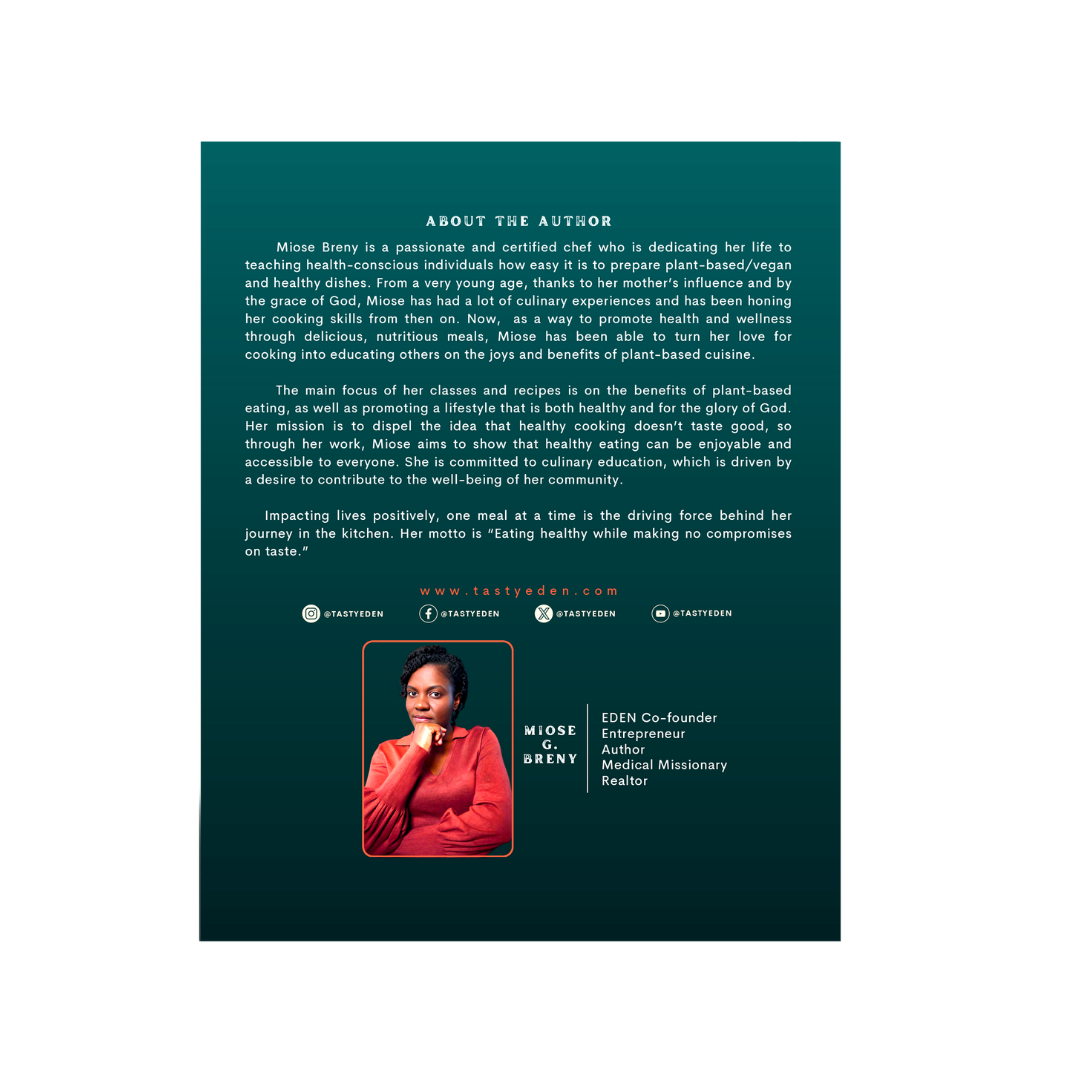 ABOUT THE AUTHOR

Miose Breny is a passionate and certified chef who is dedicating her life to teaching health-conscious individuals how easy it is to prepare plant-based/vegan and healthy dishes. From a very young age, thanks to her mother's influence and by the grace of God, Miose has had a lot of culinary experiences and has been honing her cooking skills from then on. Now, as a way to promote health and wellness through delicious, nutritious meals, Miose has been able to turn her love for cooking into educating others on the joys and benefits of plant-based cuisine.

The main focus of her classes and recipes is on the benefits of plant-based eating, as well as promoting a lifestyle that is both healthy and for the glory of God. Her mission is to dispel the idea that healthy cooking doesn't taste good, so through her work, Miose aims to show that healthy eating can be enjoyable and accessible to everyone. She is committed to culinary education, which is driven by a desire to contribute to the well-being of her community.

Impacting lives positively, one meal at a time is the driving force behind her journey in the kitchen. Her motto is "Eating healthy while making no compromises on taste."

www.tastyeden.com

@TASTYEDEN @TASTYEDEN @TASTYEDEN @TASTYEDEN

MIOSE G. BRENY

EDEN Co-founder
Entrepreneur
Author
Medical Missionary
Realtor